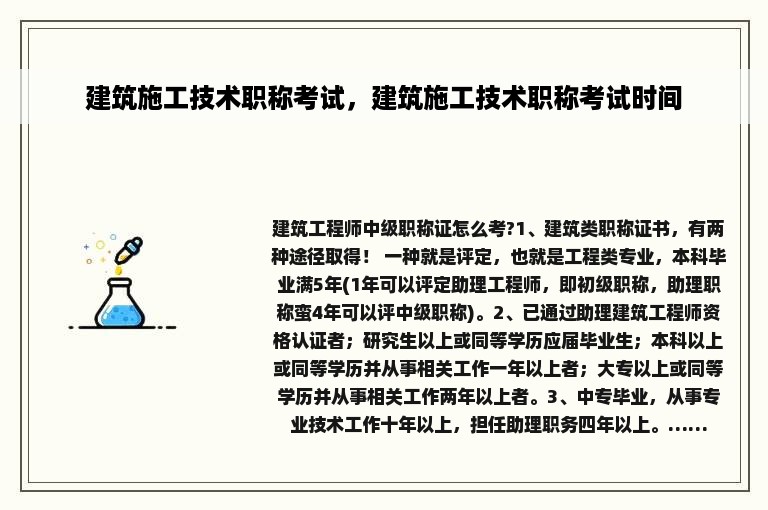 建筑施工技术职称考试，建筑施工技术职称考试时间

建筑工程师中级职称证怎么考?1、建筑类职称证书，有两种途径取得！ 一种就是评定，也就是工程类专业，本科毕业满5年(1年可以评定助理工程师，即初级职称，助理职称蛮4年可以评中级职称)。2、已通过助理建筑工程师资格认证者；研究生以上或同等学历应届毕业生；本科以上或同等学历并从事相关工作一年以上者；大专以上或同等学历并从事相关工作两年以上者。3、中专毕业，从事专业技术工作十年以上，担任助理职务四年以上。......